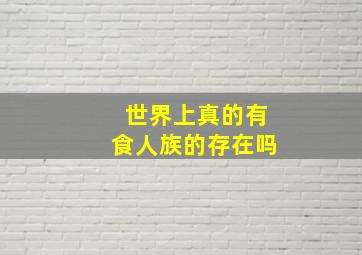 世界上真的有
食人族的存在吗